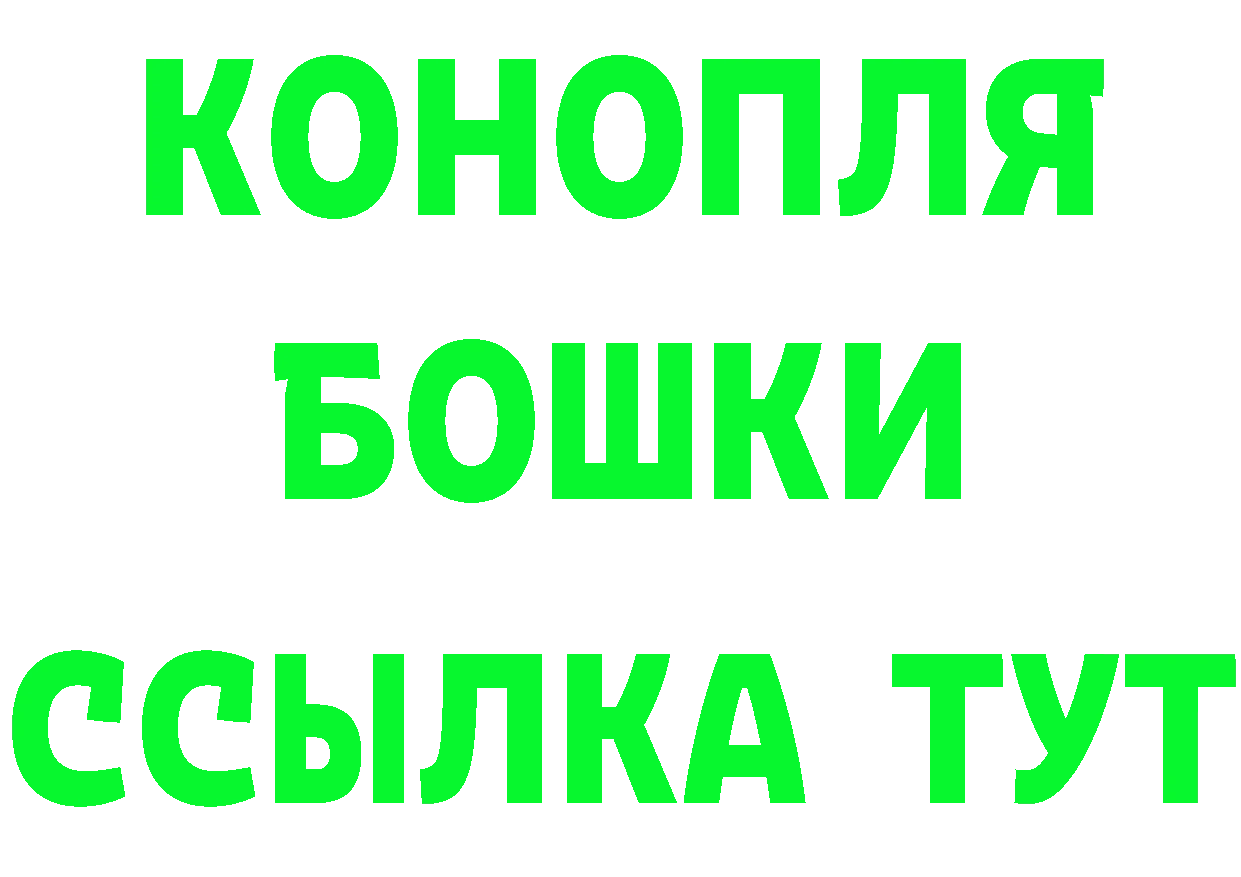 КОНОПЛЯ
БОШКИ
ССЫЛКА ТУТ